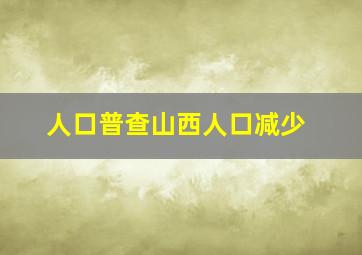 人口普查山西人口减少